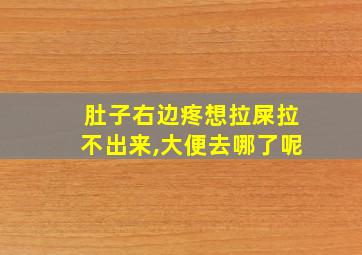 肚子右边疼想拉屎拉不出来,大便去哪了呢